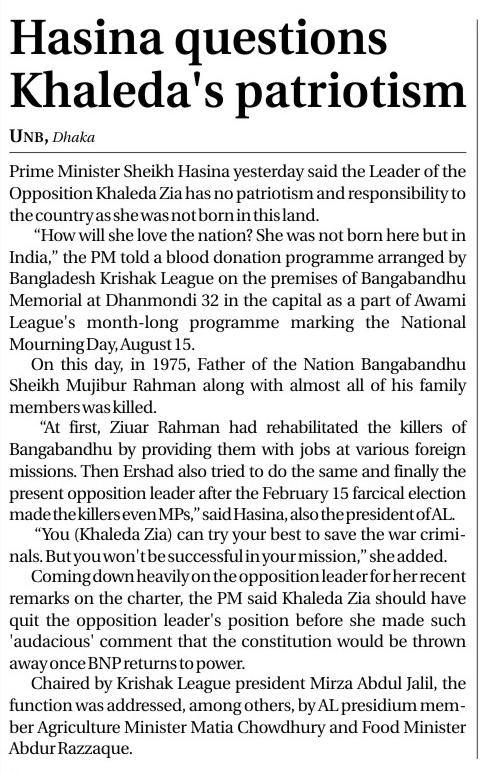 Hasina questions Khaleda's patriotism

UNB, Dhaka

Prime Minister Sheikh Hasina yesterday said the Leader of the Opposition Khaleda Zia has no patriotism and responsibility to the country as she was not born in this land.

"How will she love the nation? She was not born here but in India," the PM told a blood donation programme arranged by Bangladesh Krishak League on the premises of Bangabandhu Memorial at Dhanmondi 32 in the capital as a part of Awami League's month-long programme marking the National Mourning Day, August 15.

On this day, in 1975, Father of the Nation Bangabandhu Sheikh Mujibur Rahman along with almost all of his family members was killed.

"At first, Ziuar Rahman had rehabilitated the killers of Bangabandhu by providing them with jobs at various foreign missions. Then Ershad also tried to do the same and finally the present opposition leader after the February 15 farcical election made the killers even MPs," said Hasina, also the president of AL.

"You (Khaleda Zia) can try your best to save the war criminals. But you won't be successful in your mission," she added.

Coming down heavily on the opposition leader for her recent remarks on the charter, the PM said Khaleda Zia should have quit the opposition leader's position before she made such 'audacious' comment that the constitution would be thrown away once BNP returns to power.

Chaired by Krishak League president Mirza Abdul Jalil, the function was addressed, among others, by AL presidium member Agriculture Minister Matia Chowdhury and Food Minister Abdur Razzaque.